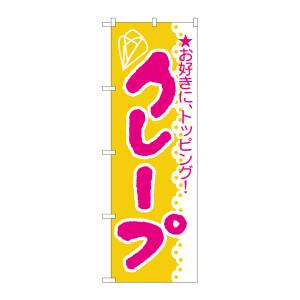 ★お好きに、トッピング!

クレープ